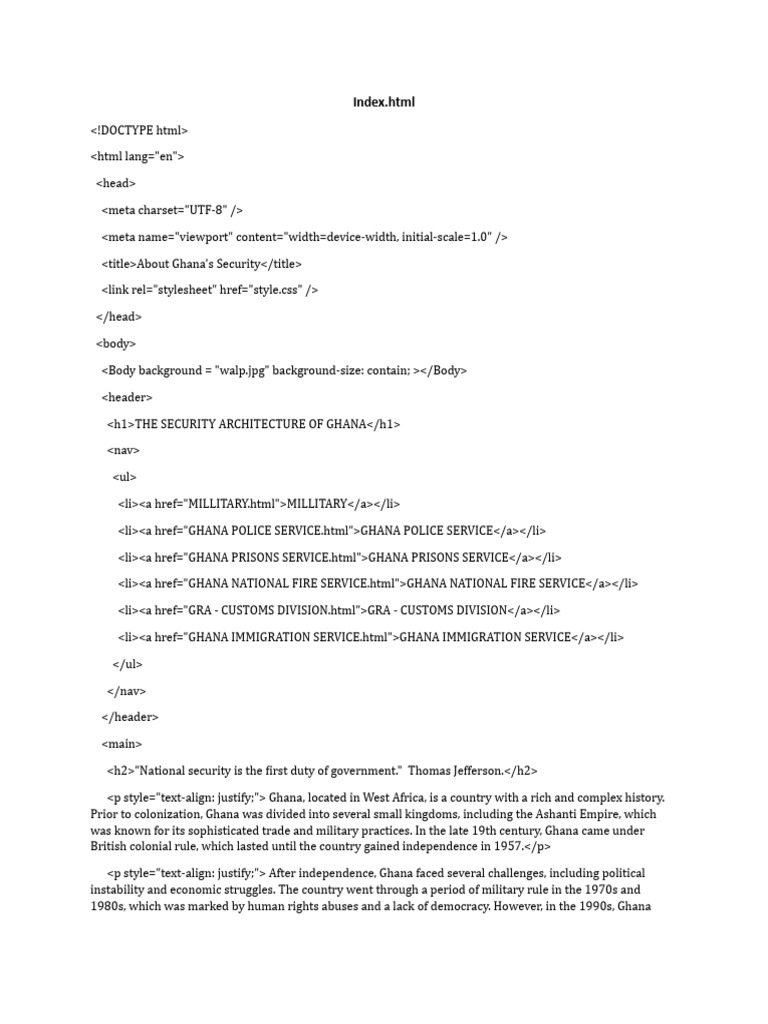 Index.html

<!DOCTYPE html>

<html lang="en">

<head>

<meta charset="UTF-8" />

<meta name="viewport" content="width=device-width, initial-scale=1.0" />

<title>About Ghana's Security</title>

<link rel="stylesheet" href="style.css" />

</head>

<body>

<Body background = "walp.jpg" background-size: contain; ></Body>

<header>

<h1>THE SECURITY ARCHITECTURE OF GHANA</h1>

<nav>

<ul>

<li><a href="MILLITARY.html">MILLITARY</a></li>

<li><a href="GHANA POLICE SERVICE.html">GHANA POLICE SERVICE</a></li>

<li><a href="GHANA PRISONS SERVICE.html">GHANA PRISONS SERVICE</a></li>

<li><a href="GHANA NATIONAL FIRE SERVICE.html">GHANA NATIONAL FIRE SERVICE</a></li>

<li><a href="GRA - CUSTOMS DIVISION.html">GRA - CUSTOMS DIVISION</a></li>

<li><a href="GHANA IMMIGRATION SERVICE.html">GHANA IMMIGRATION SERVICE</a></li>

</ul>

</nav>

</header>

<main>

<h2>"National security is the first duty of government." Thomas Jefferson.</h2>

<p style="text-align: justify;"> Ghana, located in West Africa, is a country with a rich and complex history. Prior to colonization, Ghana was divided into several small kingdoms, including the Ashanti Empire, which was known for its sophisticated trade and military practices. In the late 19th century, Ghana came under British colonial rule, which lasted until the country gained independence in 1957.</p>

<p style="text-align: justify;"> After independence, Ghana faced several challenges, including political instability and economic struggles. The country went through a period of military rule in the 1970s and 1980s, which was marked by human rights abuses and a lack of democracy. However, in the 1990s, Ghana